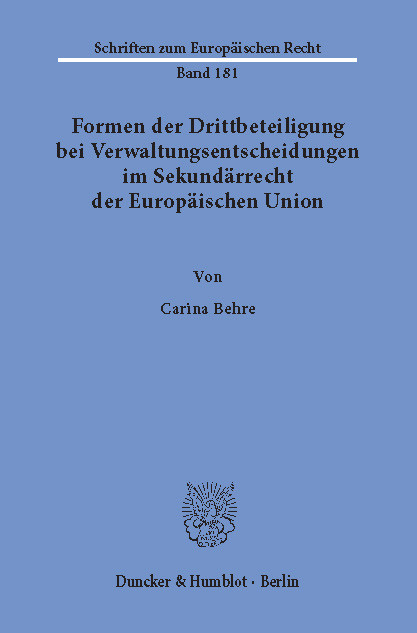 Schriften zum Europäischen Recht

Band 181

Formen der Drittbeteiligung bei Verwaltungsentscheidungen im Sekundärrecht der Europäischen Union

Von

Carina Behre

Duncker & Humblot · Berlin